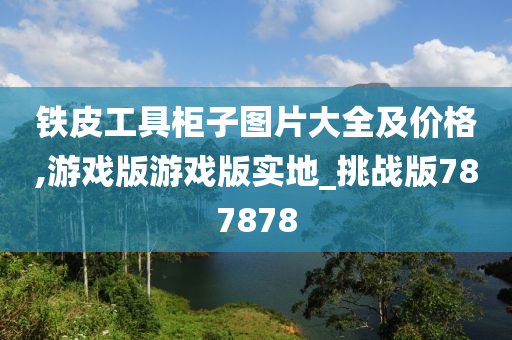 铁皮工具柜子图片大全及价格,游戏版游戏版实地_挑战版787878